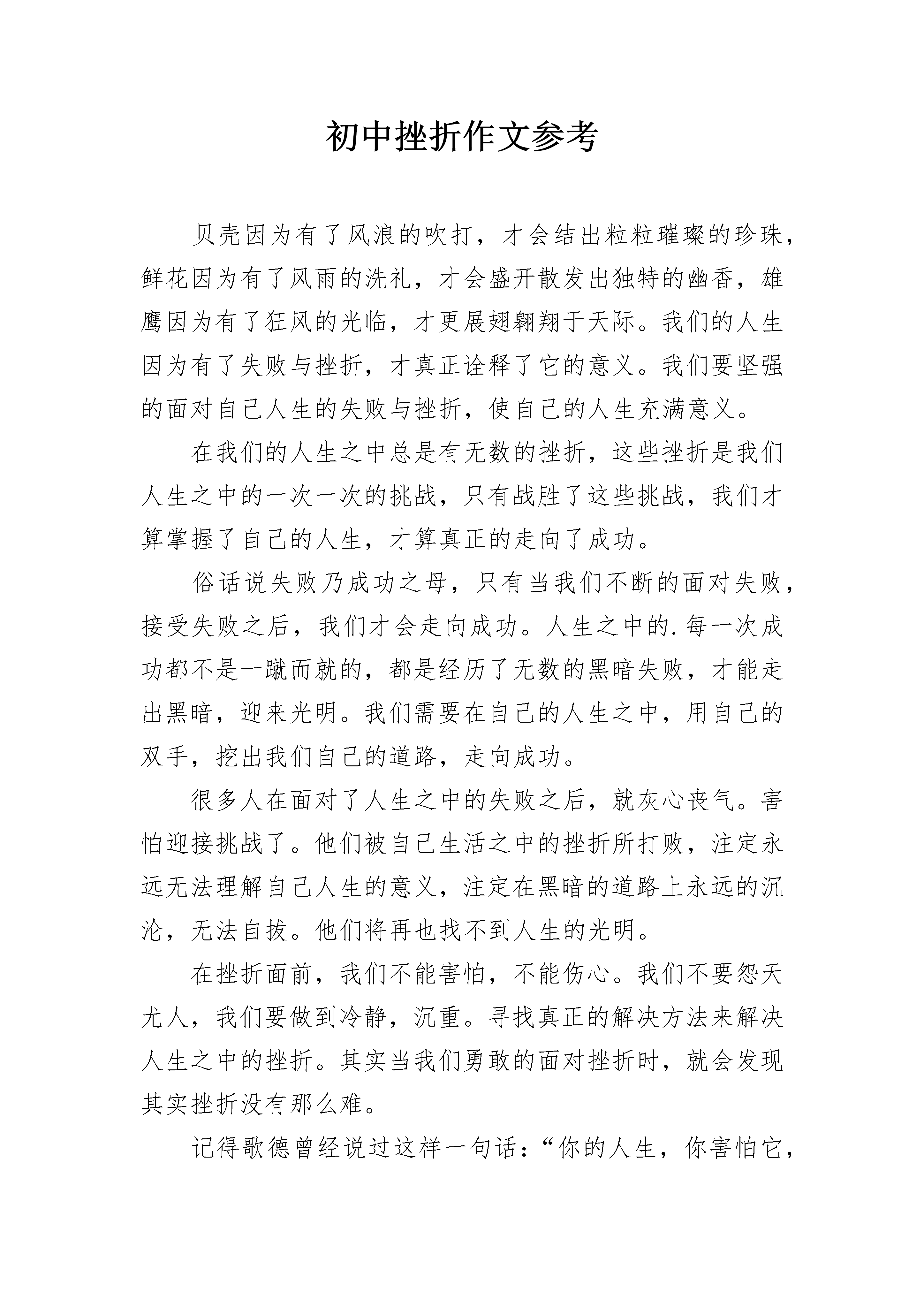 初中挫折作文参考

贝壳因为有了风浪的吹打，才会结出粒粒璀璨的珍珠，鲜花因为有了风雨的洗礼，才会盛开散发出独特的幽香，雄鹰因为有了狂风的光临，才更展翅翱翔于天际。我们的人生因为有了失败与挫折，才真正诠释了它的意义。我们要坚强的面对自己人生的失败与挫折，使自己的人生充满意义。

在我们的人生之中总是有无数的挫折，这些挫折是我们人生之中的一次一次的挑战，只有战胜了这些挑战，我们才算掌握了自己的人生，才算真正的走向了成功。

俗话说失败乃成功之母，只有当我们不断的面对失败，接受失败之后，我们才会走向成功。人生之中的.每一次成功都不是一蹴而就的，都是经历了无数的黑暗失败，才能走出黑暗，迎来光明。我们需要在自己的人生之中，用自己的双手，挖出我们自己的道路，走向成功。

很多人在面对了人生之中的失败之后，就灰心丧气。害怕迎接挑战了。他们被自己生活之中的挫折所打败，注定永远无法理解自己人生的意义，注定在黑暗的道路上永远的沉沦，无法自拔。他们将再也找不到人生的光明。

在挫折面前，我们不能害怕，不能伤心。我们不要怨天尤人，我们要做到冷静，沉重。寻找真正的解决方法来解决人生之中的挫折。其实当我们勇敢的面对挫折时，就会发现其实挫折没有那么难。

记得歌德曾经说过这样一句话：“你的人生，你害怕它，